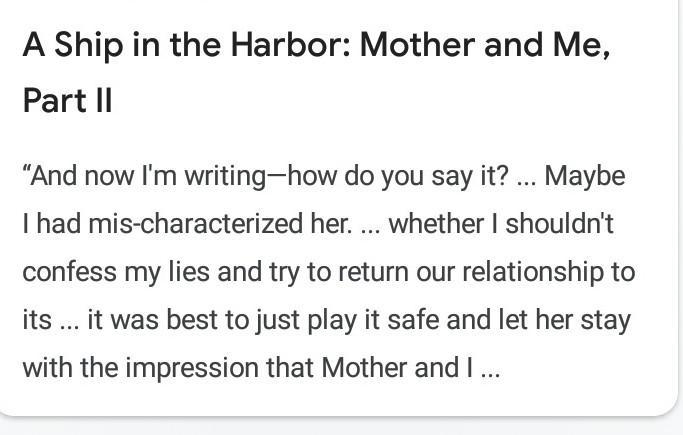 A Ship in the Harbor: Mother and Me, Part II

“And now I'm writing—how do you say it? ... Maybe I had mis-characterized her. ... whether I shouldn't confess my lies and try to return our relationship to its ... it was best to just play it safe and let her stay with the impression that Mother and I ...